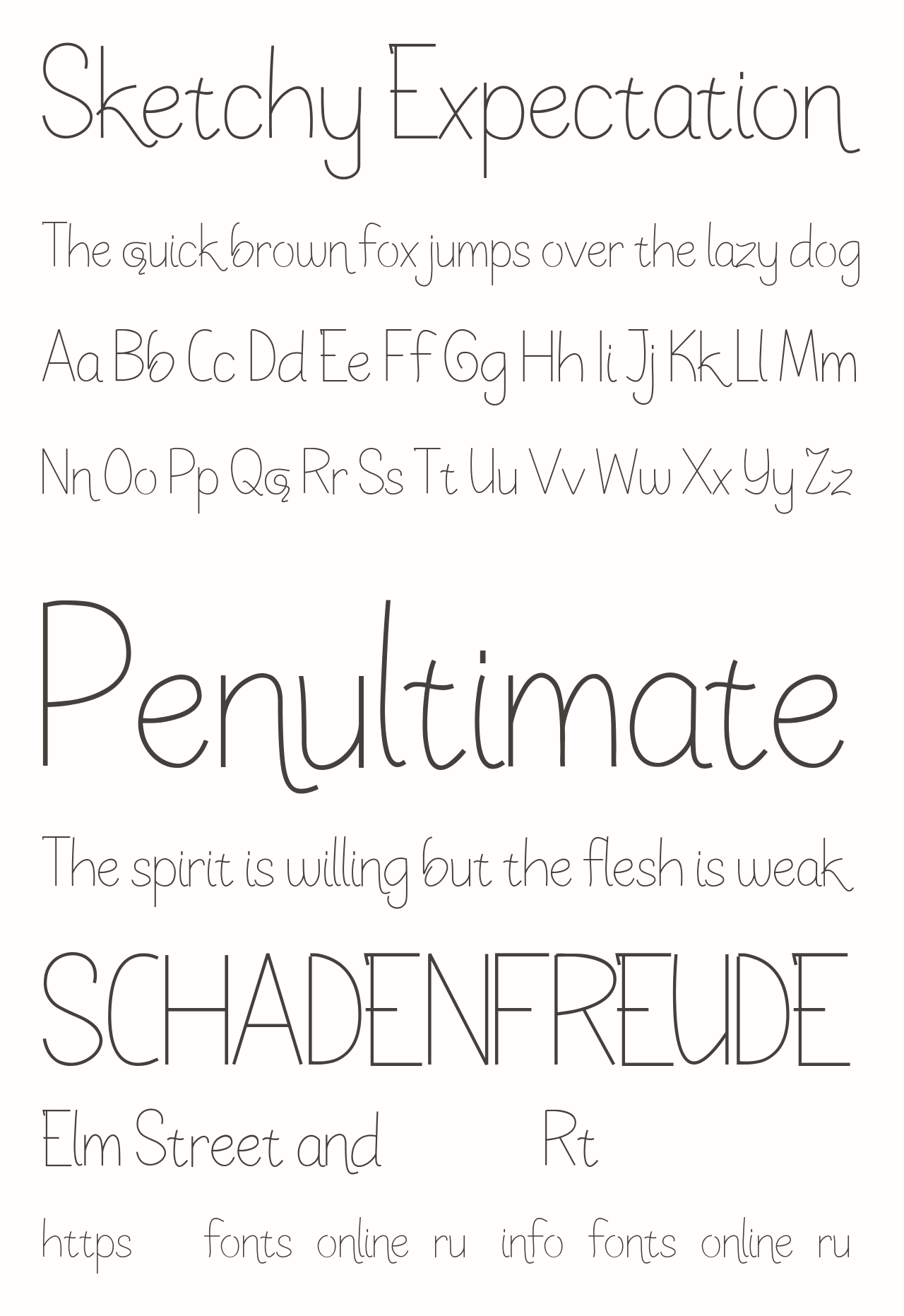 Sketchy Expectation

The quick brown fox jumps over the lazy dog

Aa Bb Cc Dd Ee Ff Gg Hh Ii Jj Kk Ll Mm

Nn Oo Pp Qq Rr Ss Tt Uu Vv Ww Xx Yy Zz

Penultimate

The spirit is willing but the flesh is weak

SCHADENFREUDE

Elm Street and Rt

https fonts online ru info fonts online ru